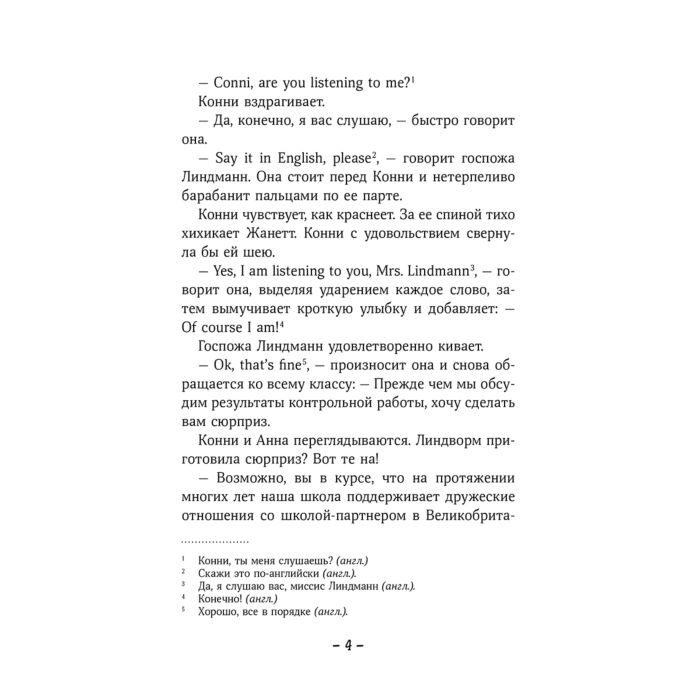 — Conni, are you listening to me?$^{1}$

Конни вздрагивает.

— Да, конечно, я вас слушаю, — быстро говорит она.

— Say it in English, please$^{2}$, — говорит госпожа Линдманн. Она стоит перед Конни и нетерпеливо барабанит пальцами по ее парте.

Конни чувствует, как краснеет. За ее спиной тихо хихикает Жанетт. Конни с удовольствием свернула бы ей шею.

— Yes, I am listening to you, Mrs. Lindmann$^{3}$, — говорит она, выделяя ударением каждое слово, затем вымучивает кроткую улыбку и добавляет: — Of course I am!$^{4}$

Госпожа Линдманн удовлетворенно кивает.

— Ok, that's fine$^{5}$, — произносит она и снова обращается ко всему классу: — Прежде чем мы обсудим результаты контрольной работы, хочу сделать вам сюрприз.

Конни и Анна переглядываются. Линдворм приготовила сюрприз? Вот те на!

— Возможно, вы в курсе, что на протяжении многих лет наша школа поддерживает дружеские отношения со школой-партнером в Великобрита-

$^{1}$ Конни, ты меня слушаешь? (англ.)
$^{2}$ Скажи это по-английски (англ.).
$^{3}$ Да, я слушаю вас, миссис Линдманн (англ.).
$^{4}$ Конечно! (англ.)
$^{5}$ Хорошо, все в порядке (англ.).

– 4 –